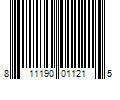 8 11190 01121 5